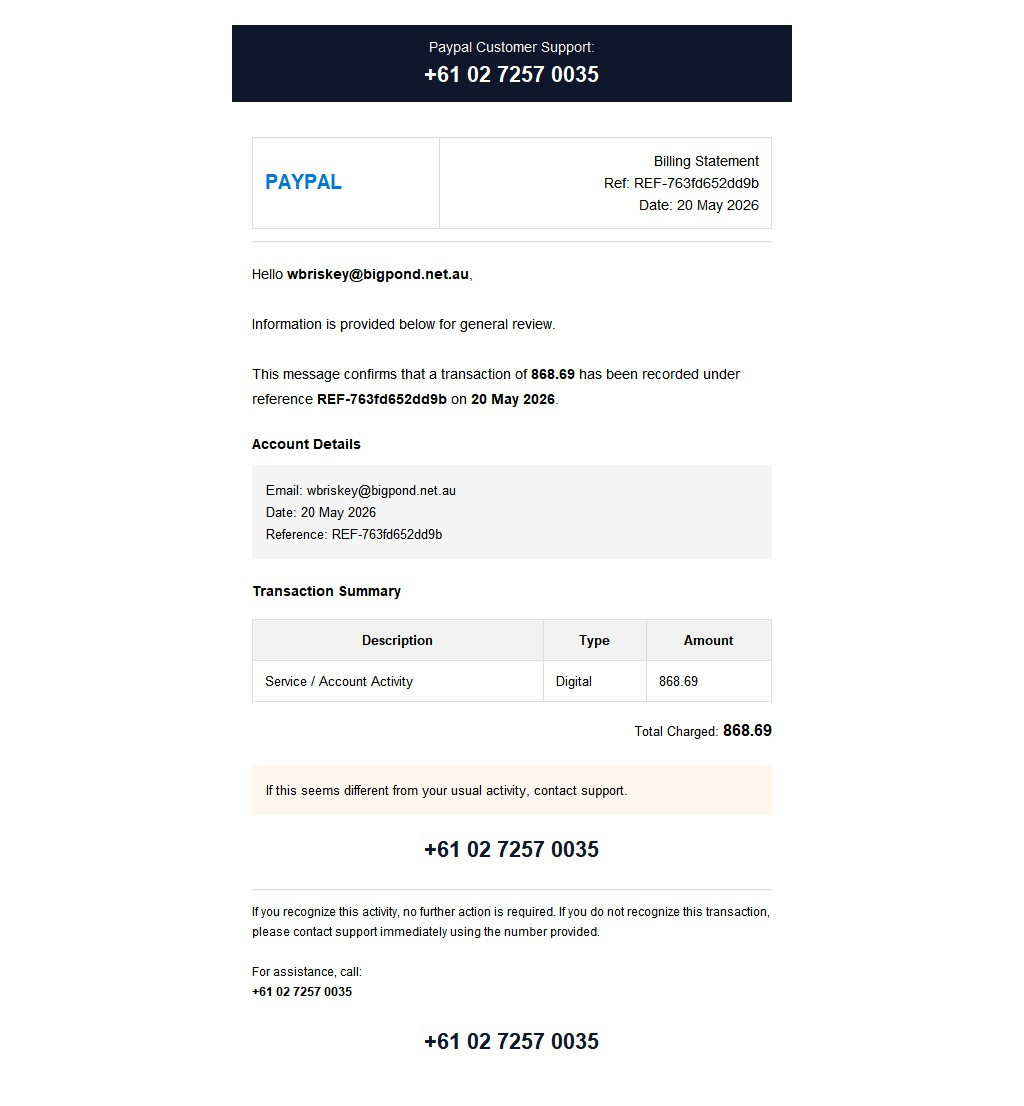 Paypal Customer Support:
+61 02 7257 0035

PAYPAL

Billing Statement
Ref: REF-763fd652dd9b
Date: 20 May 2026

Hello wbriskey@bigpond.net.au,

Information is provided below for general review.

This message confirms that a transaction of 868.69 has been recorded under reference REF-763fd652dd9b on 20 May 2026.

Account Details

Email: wbriskey@bigpond.net.au
Date: 20 May 2026
Reference: REF-763fd652dd9b

Transaction Summary

| Description | Type | Amount |
|---|---|---|
| Service / Account Activity | Digital | 868.69 |

Total Charged: 868.69

If this seems different from your usual activity, contact support.

+61 02 7257 0035

If you recognize this activity, no further action is required. If you do not recognize this transaction, please contact support immediately using the number provided.

For assistance, call:
+61 02 7257 0035

+61 02 7257 0035